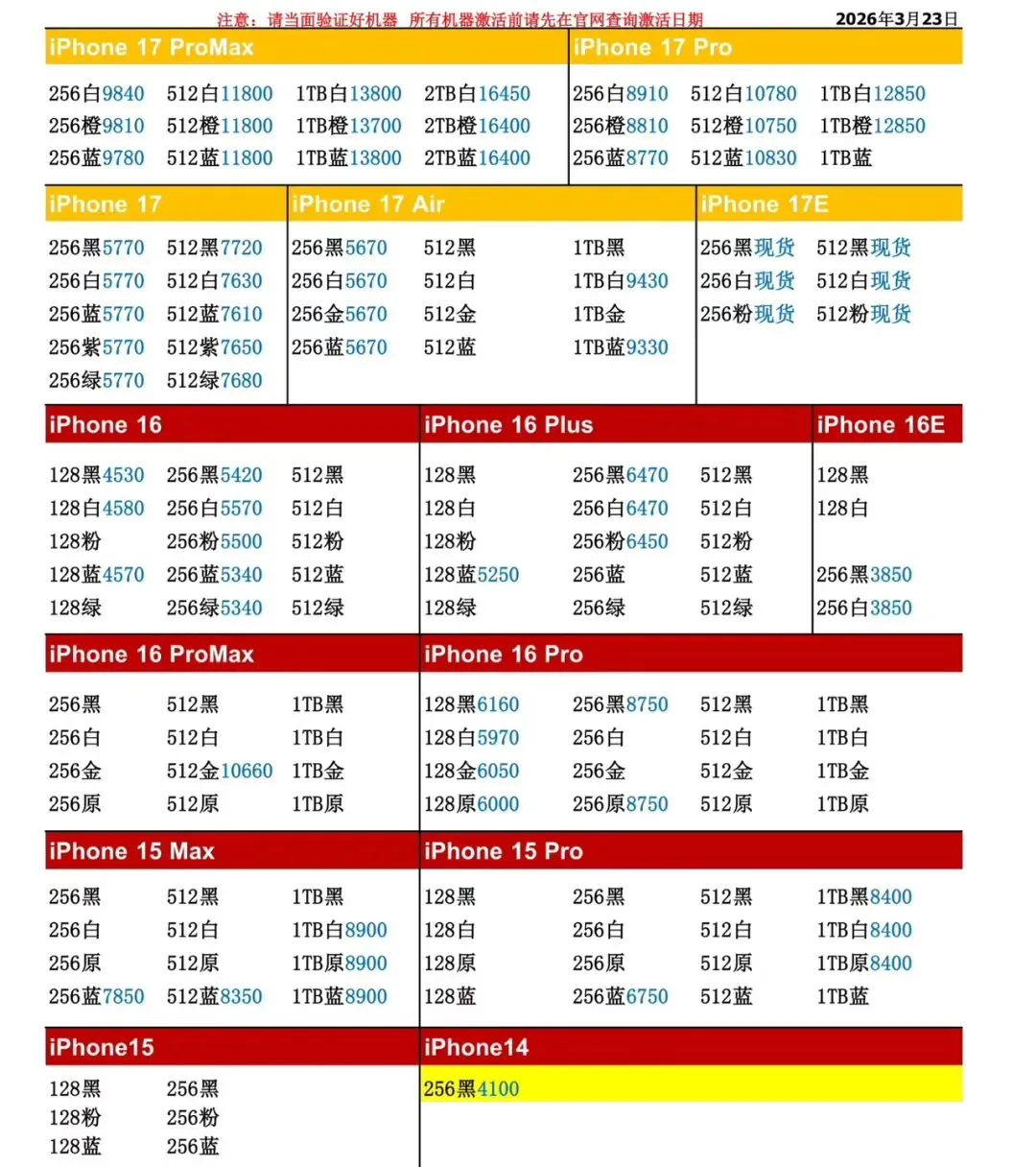 注意：请当面验证好机器 所有机器激活前请先在官网查询激活日期 2026年3月23日

iPhone 17 ProMax

| | | | |
|---|---|---|---|
| 256白9840 | 512白11800 | 1TB白13800 | 2TB白16450 |
| 256橙9810 | 512橙11800 | 1TB橙13700 | 2TB橙16400 |
| 256蓝9780 | 512蓝11800 | 1TB蓝13800 | 2TB蓝16400 |

iPhone 17 Pro

| | | |
|---|---|---|
| 256白8910 | 512白10780 | 1TB白12850 |
| 256橙8810 | 512橙10750 | 1TB橙12850 |
| 256蓝8770 | 512蓝10830 | 1TB蓝 |

iPhone 17

| | |
|---|---|
| 256黑5770 | 512黑7720 |
| 256白5770 | 512白7630 |
| 256蓝5770 | 512蓝7610 |
| 256紫5770 | 512紫7650 |
| 256绿5770 | 512绿7680 |

iPhone 17 Air

| | | |
|---|---|---|
| 256黑5670 | 512黑 | 1TB黑 |
| 256白5670 | 512白 | 1TB白9430 |
| 256金5670 | 512金 | 1TB金 |
| 256蓝5670 | 512蓝 | 1TB蓝9330 |

iPhone 17E

| | |
|---|---|
| 256黑现货 | 512黑现货 |
| 256白现货 | 512白现货 |
| 256粉现货 | 512粉现货 |

iPhone 16

| | | |
|---|---|---|
| 128黑4530 | 256黑5420 | 512黑 |
| 128白4580 | 256白5570 | 512白 |
| 128粉 | 256粉5500 | 512粉 |
| 128蓝4570 | 256蓝5340 | 512蓝 |
| 128绿 | 256绿5340 | 512绿 |

iPhone 16 Plus

| | | |
|---|---|---|
| 128黑 | 256黑6470 | 512黑 |
| 128白 | 256白6470 | 512白 |
| 128粉 | 256粉6450 | 512粉 |
| 128蓝5250 | 256蓝 | 512蓝 |
| 128绿 | 256绿 | 512绿 |

iPhone 16E

128黑
128白
256黑3850
256白3850

iPhone 16 ProMax

| | | |
|---|---|---|
| 256黑 | 512黑 | 1TB黑 |
| 256白 | 512白 | 1TB白 |
| 256金 | 512金10660 | 1TB金 |
| 256原 | 512原 | 1TB原 |

iPhone 16 Pro

| | | | |
|---|---|---|---|
| 128黑6160 | 256黑8750 | 512黑 | 1TB黑 |
| 128白5970 | 256白 | 512白 | 1TB白 |
| 128金6050 | 256金 | 512金 | 1TB金 |
| 128原6000 | 256原8750 | 512原 | 1TB原 |

iPhone 15 Max

| | | |
|---|---|---|
| 256黑 | 512黑 | 1TB黑 |
| 256白 | 512白 | 1TB白8900 |
| 256原 | 512原 | 1TB原8900 |
| 256蓝7850 | 512蓝8350 | 1TB蓝8900 |

iPhone 15 Pro

| | | | |
|---|---|---|---|
| 128黑 | 256黑 | 512黑 | 1TB黑8400 |
| 128白 | 256白 | 512白 | 1TB白8400 |
| 128原 | 256原 | 512原 | 1TB原8400 |
| 128蓝 | 256蓝6750 | 512蓝 | 1TB蓝 |

iPhone15

| | |
|---|---|
| 128黑 | 256黑 |
| 128粉 | 256粉 |
| 128蓝 | 256蓝 |

iPhone14

256黑4100